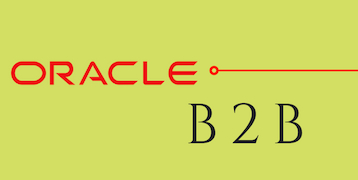 ORACLE

B 2 B